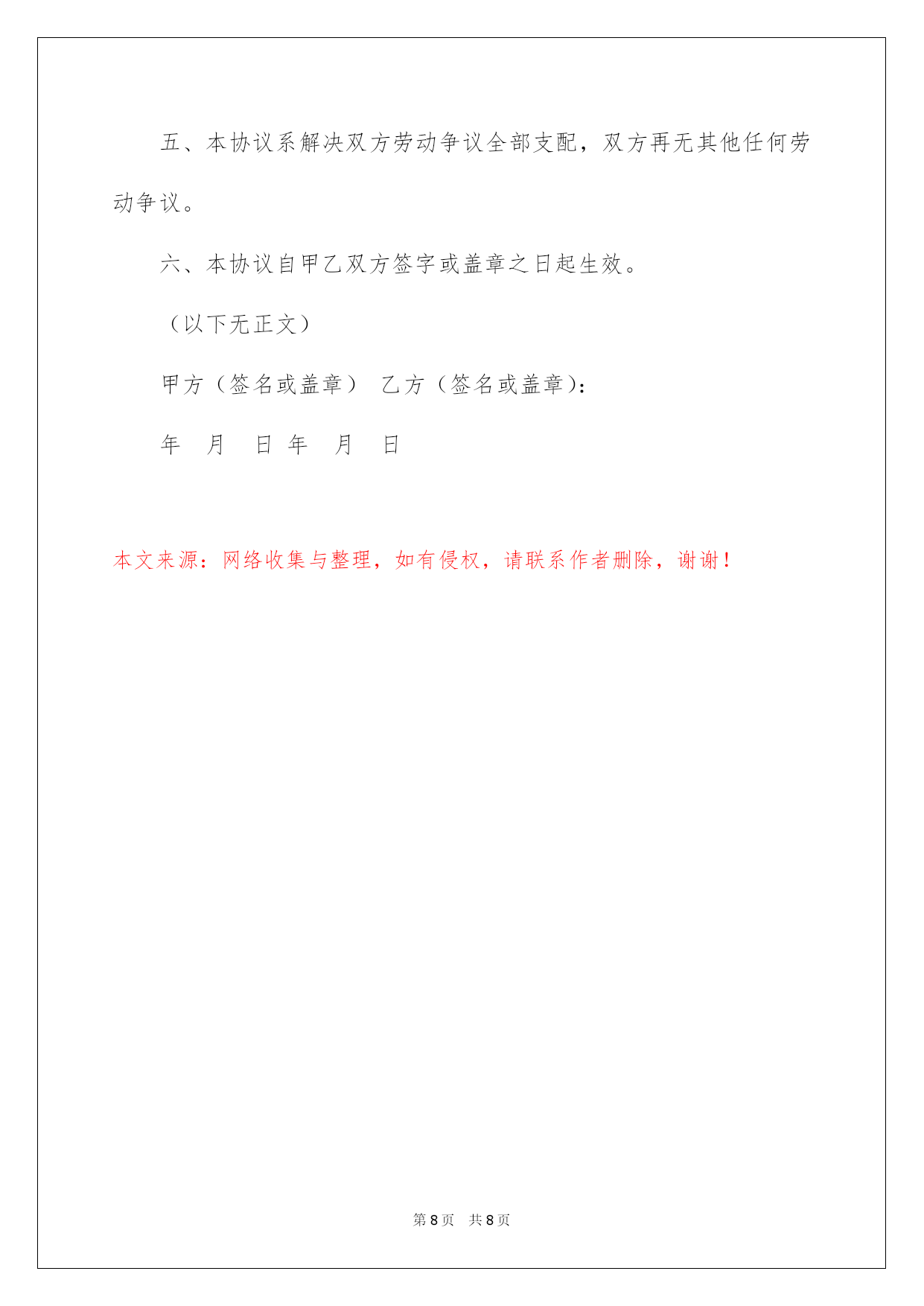 五、本协议系解决双方劳动争议全部支配，双方再无其他任何劳动争议。

六、本协议自甲乙双方签字或盖章之日起生效。

（以下无正文）

甲方（签名或盖章） 乙方（签名或盖章）：

年 月 日 年 月 日

本文来源：网络收集与整理，如有侵权，请联系作者删除，谢谢！

第 8 页 共 8 页